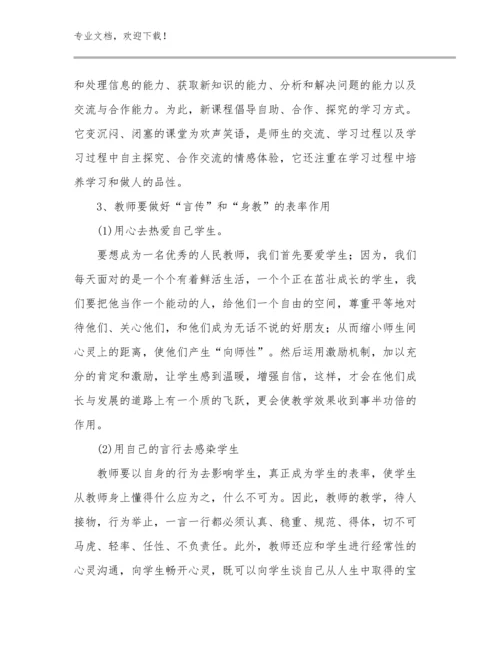 专业文档，欢迎下载！

和处理信息的能力、获取新知识的能力、分析和解决问题的能力以及交流与合作能力。为此，新课程倡导自助、合作、探究的学习方式。它变沉闷、闭塞的课堂为欢声笑语，是师生的交流、学习过程以及学习过程中自主探究、合作交流的情感体验，它还注重在学习过程中培养学习和做人的品性。

3、教师要做好“言传”和“身教”的表率作用

(1)用心去热爱自己学生。

要想成为一名优秀的人民教师，我们首先要爱学生；因为，我们每天面对的是一个个有着鲜活生活，一个个正在茁壮成长的学生，我们要把他当作一个能动的人，给他们一个自由的空间，尊重平等地对待他们、关心他们，和他们成为无话不说的好朋友；从而缩小师生间心灵上的距离，使他们产生“向师性”。然后运用激励机制，加以充分的肯定和激励，让学生感到温暖，增强自信，这样，才会在他们成长与发展的道路上有一个质的飞跃，更会使教学效果收到事半功倍的作用。

(2)用自己的言行去感染学生

教师要以自身的行为去影响学生，真正成为学生的表率，使学生从教师身上懂得什么应为之，什么不可为。因此，教师的教学，待人接物，行为举止，一言一行都必须认真、稳重、规范、得体，切不可马虎、轻率、任性、不负责任。此外，教师还应和学生进行经常性的心灵沟通，向学生畅开心灵，既可以向学生谈自己从人生中取得的宝